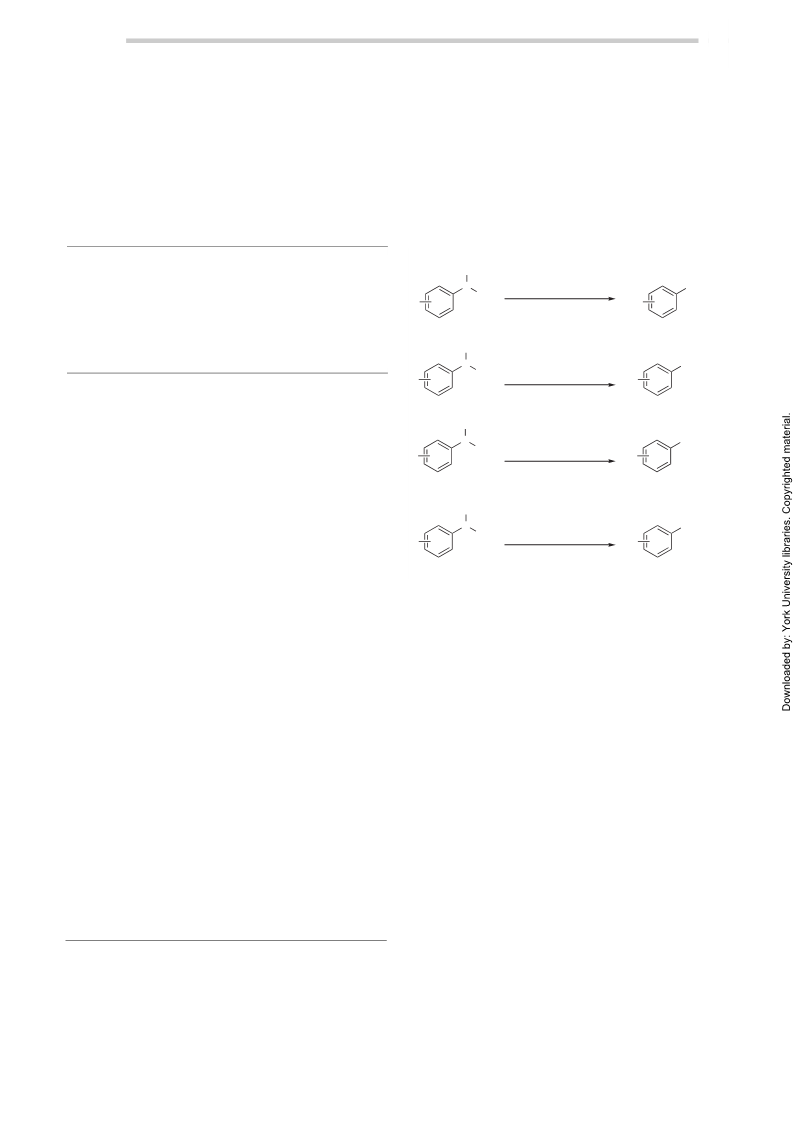 Downloaded by: York University libraries. Copyrighted material.